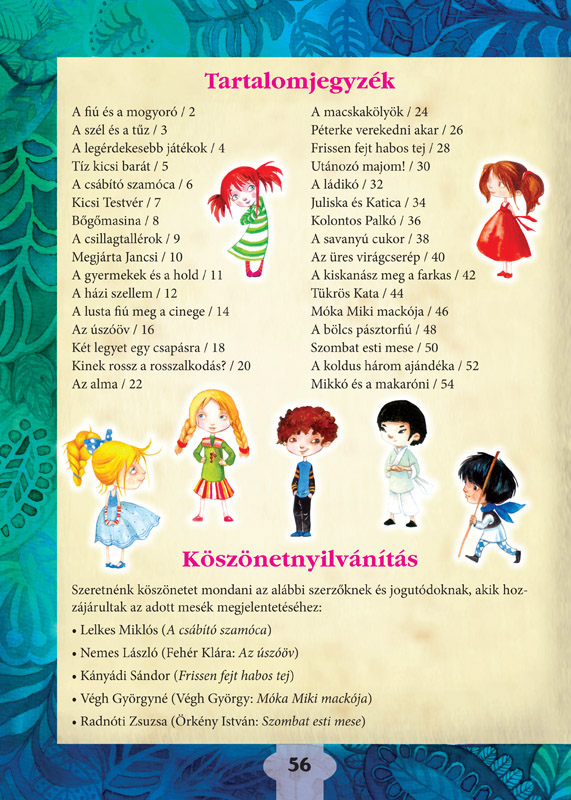 Tartalomjegyzék

A fiú és a mogyoró / 2
A szél és a tűz / 3
A legérdekesebb játékok / 4
Tíz kicsi barát / 5
A csábító szamóca / 6
Kicsi Testvér / 7
Bőgőmasina / 8
A csillagtallérok / 9
Megjárta Jancsi / 10
A gyermekek és a hold / 11
A házi szellem / 12
A lusta fiú meg a cinege / 14
Az úszóöv / 16
Két legyet egy csapásra / 18
Kinek rossz a rosszalkodás? / 20
Az alma / 22

A macskakölyök / 24
Péterke verekedni akar / 26
Frissen fejt habos tej / 28
Utánozó majom! / 30
A ládikó / 32
Juliska és Katica / 34
Kolontos Palkó / 36
A savanyú cukor / 38
Az üres virágcserép / 40
A kiskanász meg a farkas / 42
Tükrös Kata / 44
Móka Miki mackója / 46
A bölcs pásztorfiú / 48
Szombat esti mese / 50
A koldus három ajándéka / 52
Mikkó és a makaróni / 54

Köszönetnyilvánítás

Szeretnénk köszönetet mondani az alábbi szerzőknek és jogutódoknak, akik hozzájárultak az adott mesék megjelentetéséhez:

• Lelkes Miklós (A csábító szamóca)
• Nemes László (Fehér Klára: Az úszóöv)
• Kányádi Sándor (Frissen fejt habos tej)
• Végh Györgyné (Végh György: Móka Miki mackója)
• Radnóti Zsuzsa (Örkény István: Szombat esti mese)

56